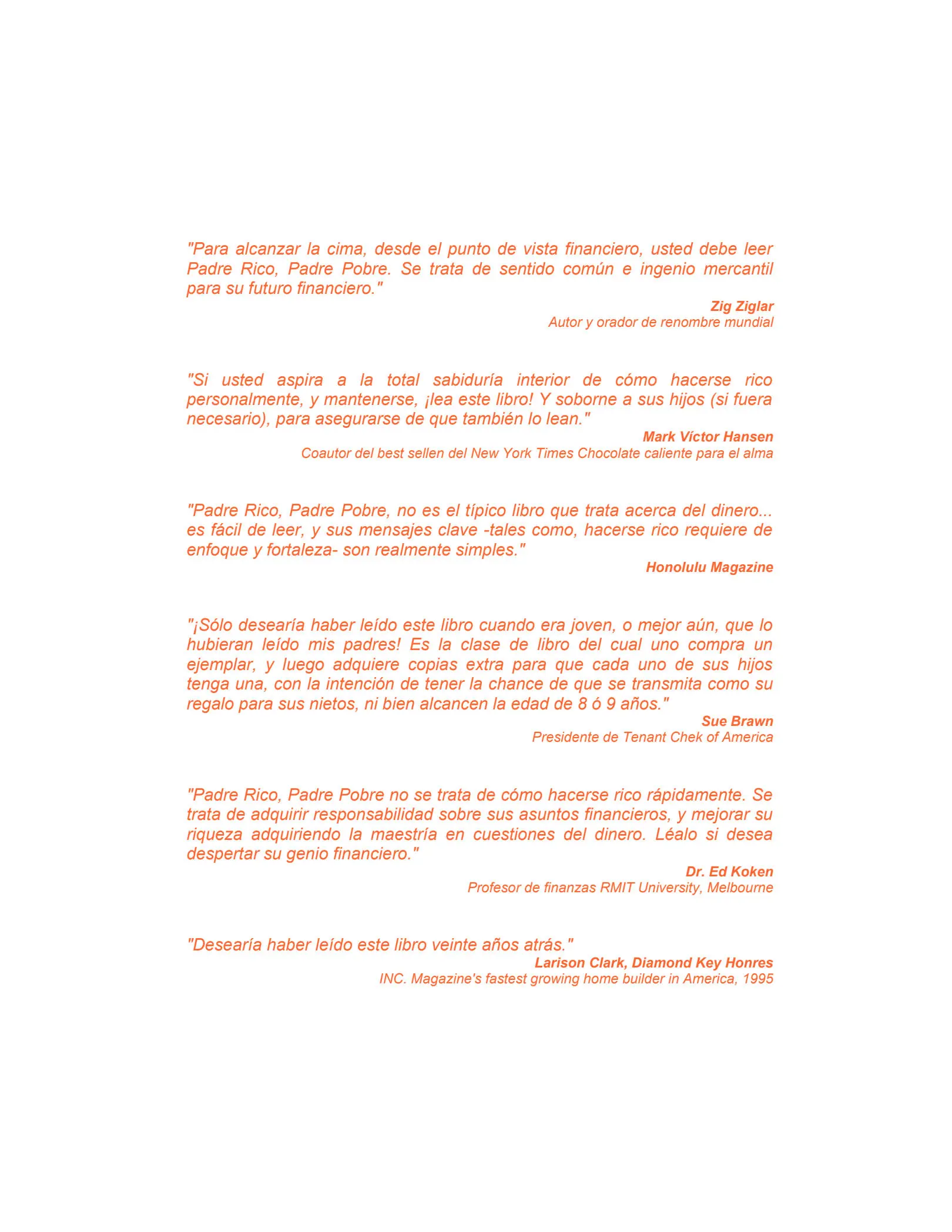 "Para alcanzar la cima, desde el punto de vista financiero, usted debe leer Padre Rico, Padre Pobre. Se trata de sentido común e ingenio mercantil para su futuro financiero."

Zig Ziglar
Autor y orador de renombre mundial

"Si usted aspira a la total sabiduría interior de cómo hacerse rico personalmente, y mantenerse, ¡lea este libro! Y soborne a sus hijos (si fuera necesario), para asegurarse de que también lo lean."

Mark Víctor Hansen
Coautor del best sellen del New York Times Chocolate caliente para el alma

"Padre Rico, Padre Pobre, no es el típico libro que trata acerca del dinero... es fácil de leer, y sus mensajes clave -tales como, hacerse rico requiere de enfoque y fortaleza- son realmente simples."

Honolulu Magazine

"¡Sólo desearía haber leído este libro cuando era joven, o mejor aún, que lo hubieran leído mis padres! Es la clase de libro del cual uno compra un ejemplar, y luego adquiere copias extra para que cada uno de sus hijos tenga una, con la intención de tener la chance de que se transmita como su regalo para sus nietos, ni bien alcancen la edad de 8 ó 9 años."

Sue Brawn
Presidente de Tenant Chek of America

"Padre Rico, Padre Pobre no se trata de cómo hacerse rico rápidamente. Se trata de adquirir responsabilidad sobre sus asuntos financieros, y mejorar su riqueza adquiriendo la maestría en cuestiones del dinero. Léalo si desea despertar su genio financiero."

Dr. Ed Koken
Profesor de finanzas RMIT University, Melbourne

"Desearía haber leído este libro veinte años atrás."

Larison Clark, Diamond Key Honres
INC. Magazine's fastest growing home builder in America, 1995